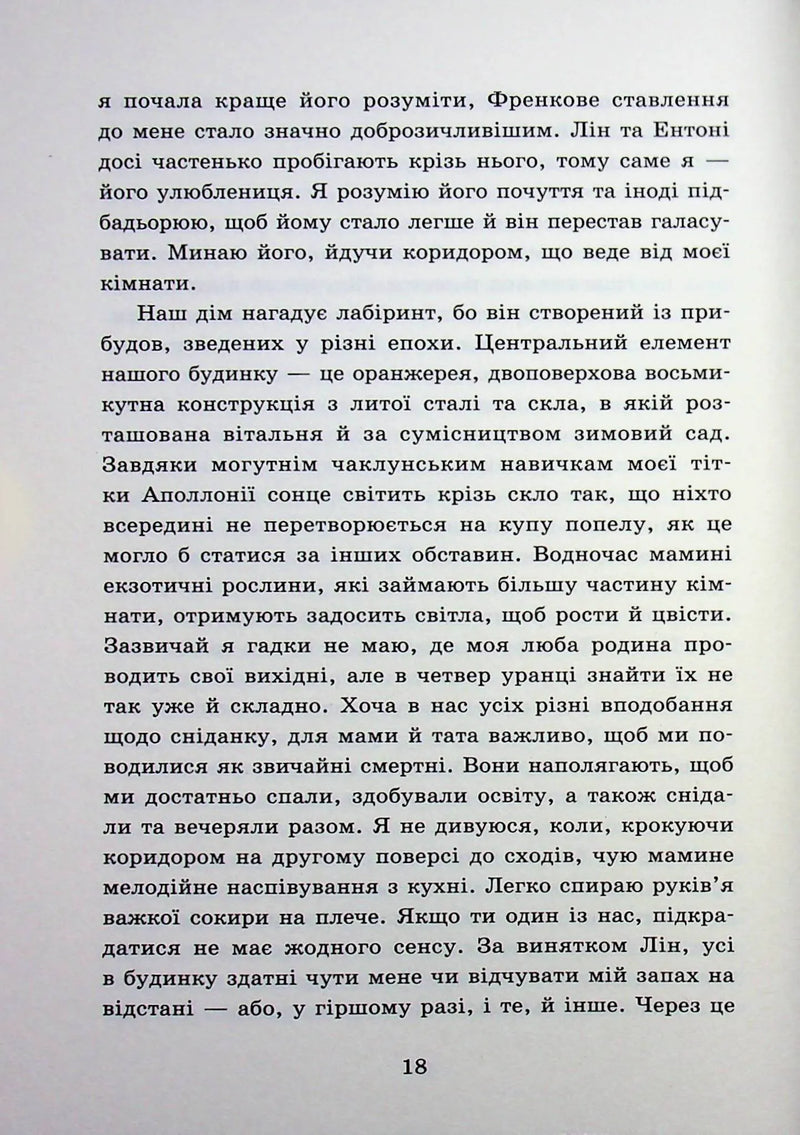 я почала краще його розуміти, Френкове ставлення до мене стало значно доброзичливішим. Лін та Ентоні досі частенько пробігають крізь нього, тому саме я — його улюблениця. Я розумію його почуття та іноді підбадьорюю, щоб йому стало легше й він перестав галасувати. Минаю його, йдучи коридором, що веде від моєї кімнати.

Наш дім нагадує лабіринт, бо він створений із прибудов, зведених у різні епохи. Центральний елемент нашого будинку — це оранжерея, двоповерхова восьмикутна конструкція з литої сталі та скла, в якій розташована вітальня й за сумісництвом зимовий сад. Завдяки могутнім чаклунським навичкам моєї тітки Аполлонії сонце світить крізь скло так, що ніхто всередині не перетворюється на купу попелу, як це могло б статися за інших обставин. Водночас мамині екзотичні рослини, які займають більшу частину кімнати, отримують задосить світла, щоб рости й цвісти. Зазвичай я гадки не маю, де моя люба родина проводить свої вихідні, але в четвер уранці знайти їх не так уже й складно. Хоча в нас усіх різні вподобання щодо сніданку, для мами й тата важливо, щоб ми поводилися як звичайні смертні. Вони наполягають, щоб ми достатньо спали, здобували освіту, а також снідали та вечеряли разом. Я не дивуюся, коли, крокуючи коридором на другому поверсі до сходів, чую мамине мелодійне наспівування з кухні. Легко спираю руків'я важкої сокири на плече. Якщо ти один із нас, підкрадатися не має жодного сенсу. За винятком Лін, усі в будинку здатні чути мене чи відчувати мій запах на відстані — або, у гіршому разі, і те, й інше. Через це

18